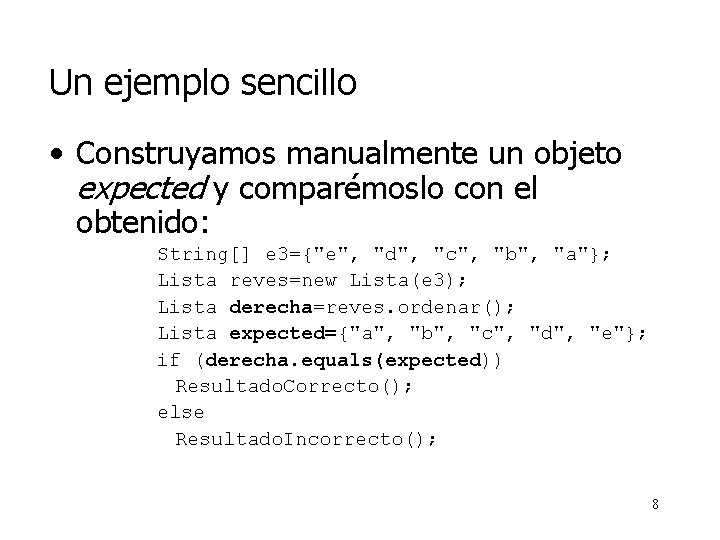 Un ejemplo sencillo

• Construyamos manualmente un objeto expected y comparémoslo con el obtenido:

String[] e3={"e", "d", "c", "b", "a"};
Lista reves=new Lista(e3);
Lista derecha=reves.ordenar();
Lista expected={"a", "b", "c", "d", "e"};
if (derecha.equals(expected))
 ResultadoCorrecto();
else
 ResultadoIncorrecto();

8